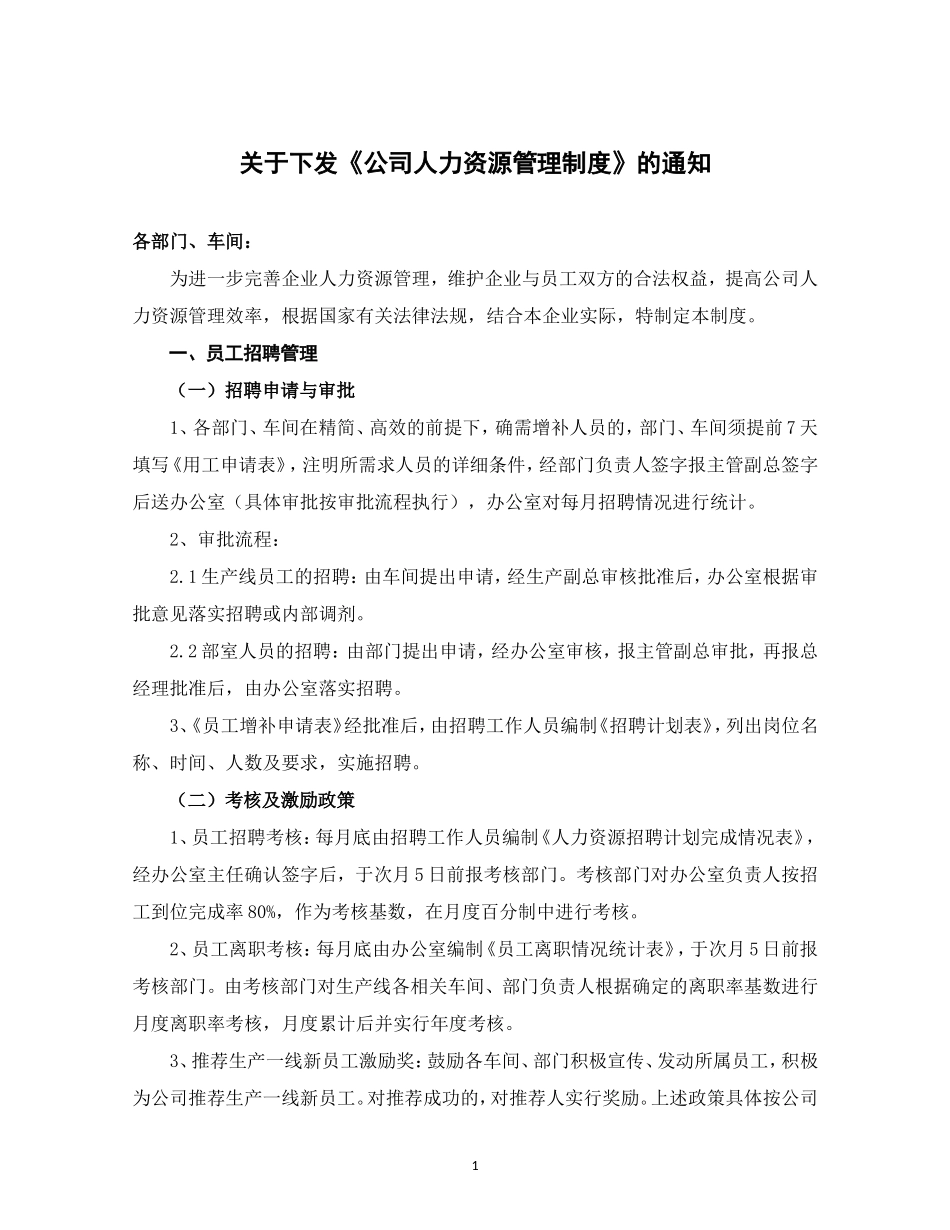 关于下发《公司人力资源管理制度》的通知

各部门、车间：

为进一步完善企业人力资源管理，维护企业与员工双方的合法权益，提高公司人力资源管理效率，根据国家有关法律法规，结合本企业实际，特制定本制度。

一、员工招聘管理

（一）招聘申请与审批

1、各部门、车间在精简、高效的前提下，确需增补人员的，部门、车间须提前7天填写《用工申请表》，注明所需求人员的详细条件，经部门负责人签字报主管副总签字后送办公室（具体审批按审批流程执行），办公室对每月招聘情况进行统计。

2、审批流程：

2.1生产线员工的招聘：由车间提出申请，经生产副总审核批准后，办公室根据审批意见落实招聘或内部调剂。

2.2部室人员的招聘：由部门提出申请，经办公室审核，报主管副总审批，再报总经理批准后，由办公室落实招聘。

3、《员工增补申请表》经批准后，由招聘工作人员编制《招聘计划表》，列出岗位名称、时间、人数及要求，实施招聘。

（二）考核及激励政策

1、员工招聘考核：每月底由招聘工作人员编制《人力资源招聘计划完成情况表》，经办公室主任确认签字后，于次月5日前报考核部门。考核部门对办公室负责人按招工到位完成率80%，作为考核基数，在月度百分制中进行考核。

2、员工离职考核：每月底由办公室编制《员工离职情况统计表》，于次月5日前报考核部门。由考核部门对生产线各相关车间、部门负责人根据确定的离职率基数进行月度离职率考核，月度累计后并实行年度考核。

3、推荐生产一线新员工激励奖：鼓励各车间、部门积极宣传、发动所属员工，积极为公司推荐生产一线新员工。对推荐成功的，对推荐人实行奖励。上述政策具体按公司

1